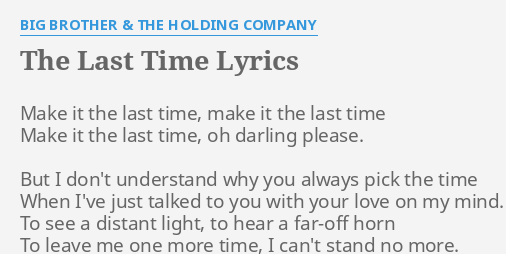 BIG BROTHER & THE HOLDING COMPANY

The Last Time Lyrics

Make it the last time, make it the last time
Make it the last time, oh darling please.

But I don't understand why you always pick the time
When I've just talked to you with your love on my mind.
To see a distant light, to hear a far-off horn
To leave me one more time, I can't stand no more.